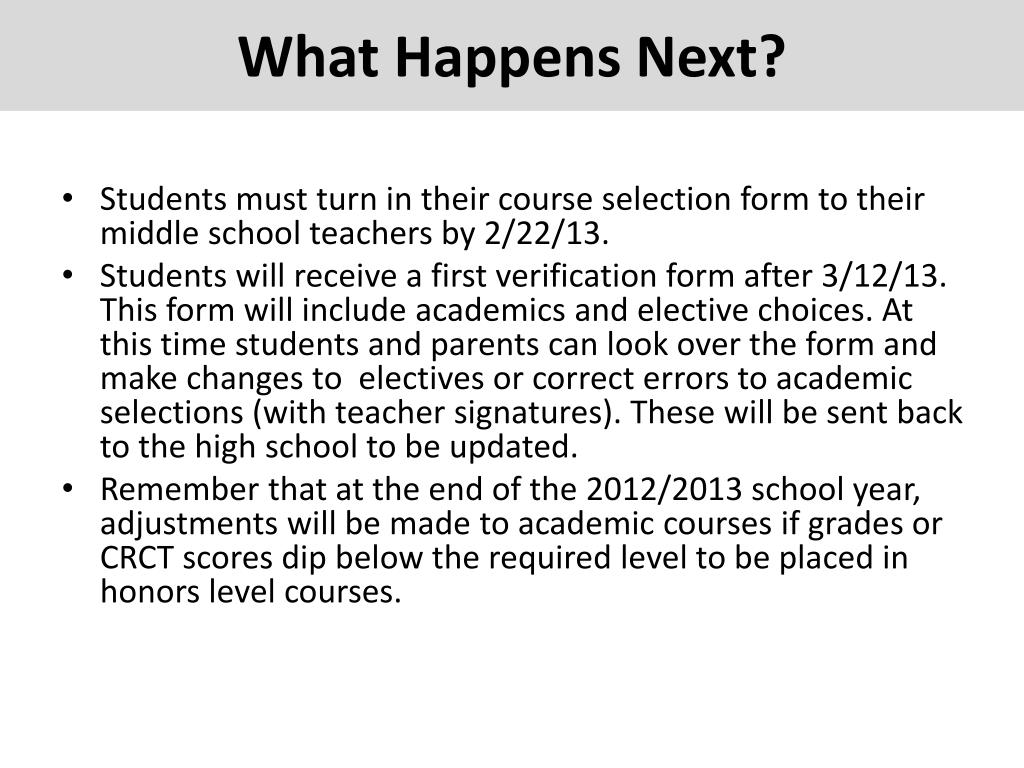 What Happens Next?

• Students must turn in their course selection form to their middle school teachers by 2/22/13.
• Students will receive a first verification form after 3/12/13. This form will include academics and elective choices. At this time students and parents can look over the form and make changes to electives or correct errors to academic selections (with teacher signatures). These will be sent back to the high school to be updated.
• Remember that at the end of the 2012/2013 school year, adjustments will be made to academic courses if grades or CRCT scores dip below the required level to be placed in honors level courses.